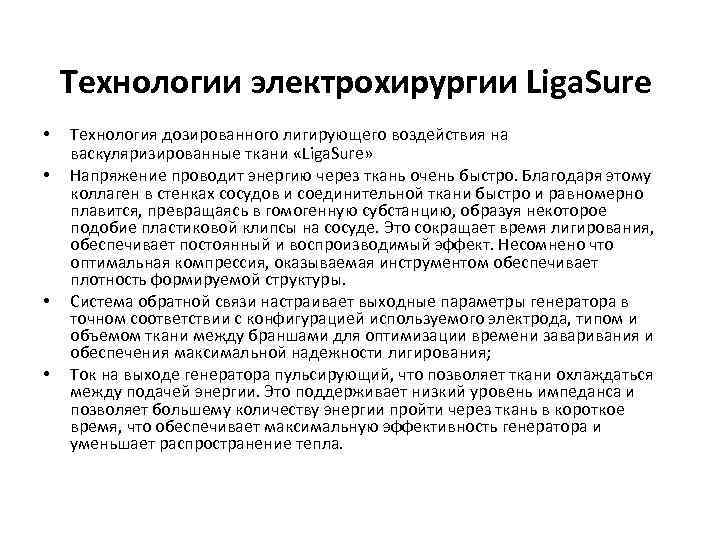 Технологии электрохирургии LigaSure

• Технология дозированного лигирующего воздействия на васкуляризированные ткани «LigaSure»

• Напряжение проводит энергию через ткань очень быстро. Благодаря этому коллаген в стенках сосудов и соединительной ткани быстро и равномерно плавится, превращаясь в гомогенную субстанцию, образуя некоторое подобие пластиковой клипсы на сосуде. Это сокращает время лигирования, обеспечивает постоянный и воспроизводимый эффект. Несомнено что оптимальная компрессия, оказываемая инструментом обеспечивает плотность формируемой структуры.

• Система обратной связи настраивает выходные параметры генератора в точном соответствии с конфигурацией используемого электрода, типом и объемом ткани между браншами для оптимизации времени заваривания и обеспечения максимальной надежности лигирования;

• Ток на выходе генератора пульсирующий, что позволяет ткани охлаждаться между подачей энергии. Это поддерживает низкий уровень импеданса и позволяет большему количеству энергии пройти через ткань в короткое время, что обеспечивает максимальную эффективность генератора и уменьшает распространение тепла.